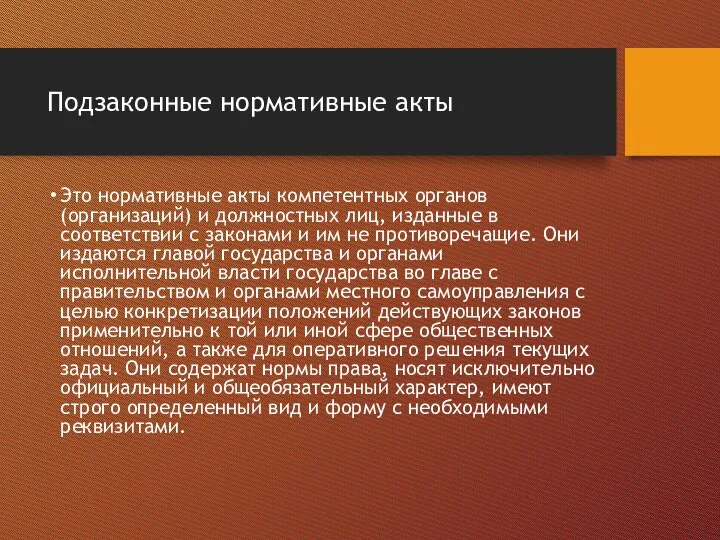 Подзаконные нормативные акты

• Это нормативные акты компетентных органов (организаций) и должностных лиц, изданные в соответствии с законами и им не противоречащие. Они издаются главой государства и органами исполнительной власти государства во главе с правительством и органами местного самоуправления с целью конкретизации положений действующих законов применительно к той или иной сфере общественных отношений, а также для оперативного решения текущих задач. Они содержат нормы права, носят исключительно официальный и общеобязательный характер, имеют строго определенный вид и форму с необходимыми реквизитами.